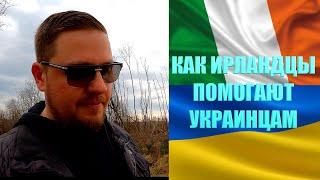 КАК ИРЛАНДЦЫ ПОМОГАЮТ УКРАИНЦАМ